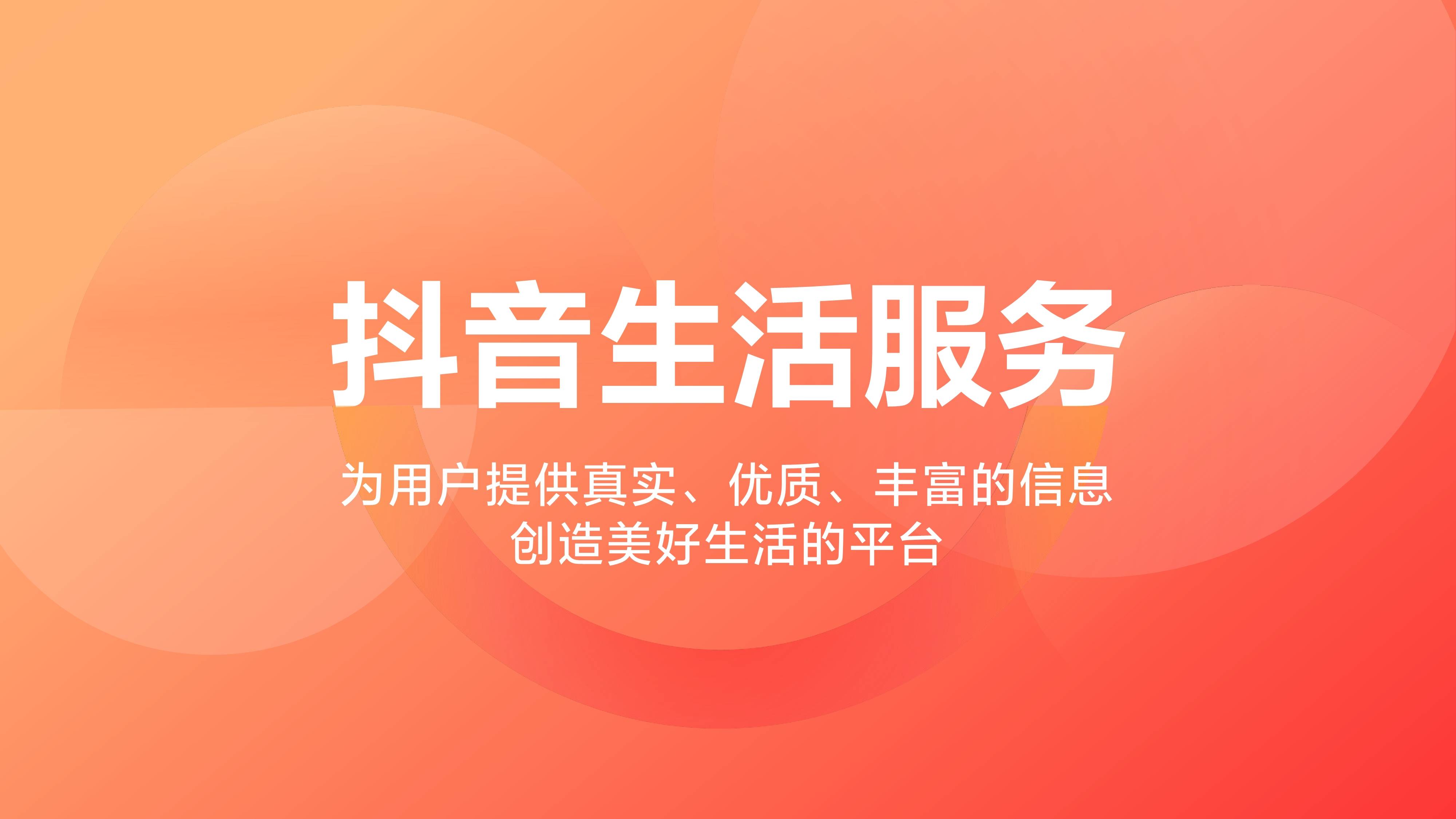 抖音生活服务

为用户提供真实、优质、丰富的信息
创造美好生活的平台